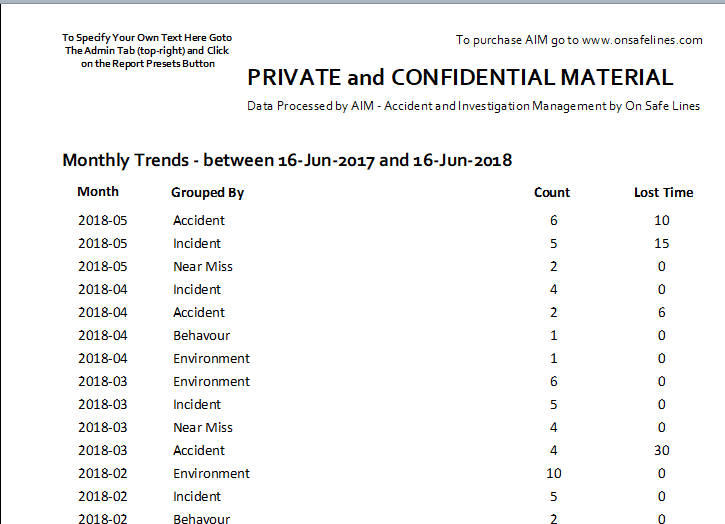 To Specify Your Own Text Here Goto The Admin Tab (top-right) and Click on the Report Presets Button

To purchase AIM go to www.onsafelines.com

PRIVATE and CONFIDENTIAL MATERIAL

Data Processed by AIM - Accident and Investigation Management by On Safe Lines

Monthly Trends - between 16-Jun-2017 and 16-Jun-2018

| Month | Grouped By | Count | Lost Time |
|---|---|---|---|
| 2018-05 | Accident | 6 | 10 |
| 2018-05 | Incident | 5 | 15 |
| 2018-05 | Near Miss | 2 | 0 |
| 2018-04 | Incident | 4 | 0 |
| 2018-04 | Accident | 2 | 6 |
| 2018-04 | Behavour | 1 | 0 |
| 2018-04 | Environment | 1 | 0 |
| 2018-03 | Environment | 6 | 0 |
| 2018-03 | Incident | 5 | 0 |
| 2018-03 | Near Miss | 4 | 0 |
| 2018-03 | Accident | 4 | 30 |
| 2018-02 | Environment | 10 | 0 |
| 2018-02 | Incident | 5 | 0 |
| 2018-02 | Behavour | 2 | 0 |